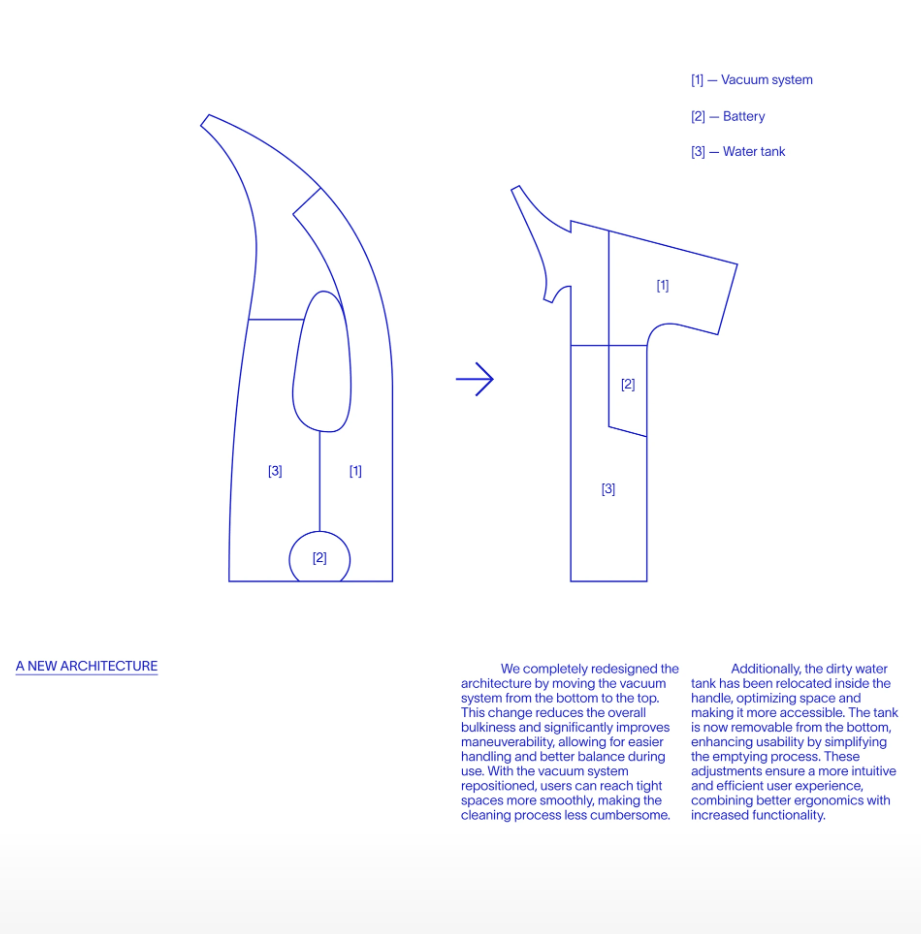 [1] — Vacuum system

[2] — Battery

[3] — Water tank

[3]

[1]

[2]

[1]

[2]

[3]

A NEW ARCHITECTURE

We completely redesigned the architecture by moving the vacuum system from the bottom to the top. This change reduces the overall bulkiness and significantly improves maneuverability, allowing for easier handling and better balance during use. With the vacuum system repositioned, users can reach tight spaces more smoothly, making the cleaning process less cumbersome.

Additionally, the dirty water tank has been relocated inside the handle, optimizing space and making it more accessible. The tank is now removable from the bottom, enhancing usability by simplifying the emptying process. These adjustments ensure a more intuitive and efficient user experience, combining better ergonomics with increased functionality.